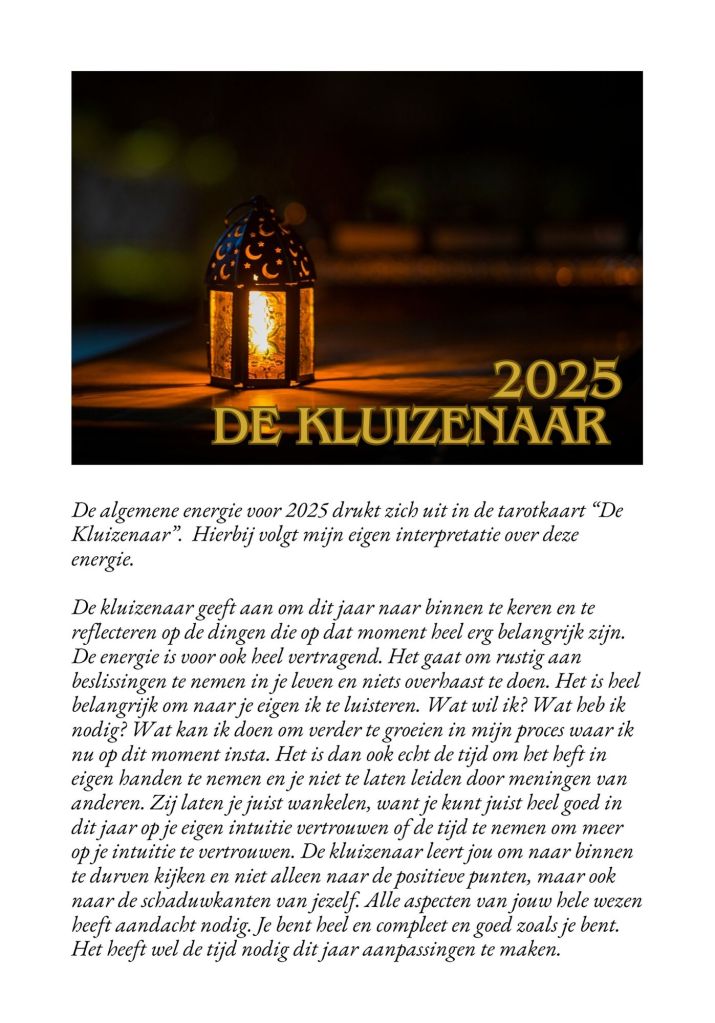 2025
DE KLUIZENAAR

De algemene energie voor 2025 drukt zich uit in de tarotkaart "De Kluizenaar". Hierbij volgt mijn eigen interpretatie over deze energie.

De kluizenaar geeft aan om dit jaar naar binnen te keren en te reflecteren op de dingen die op dat moment heel erg belangrijk zijn. De energie is voor ook heel vertragend. Het gaat om rustig aan beslissingen te nemen in je leven en niets overhaast te doen. Het is heel belangrijk om naar je eigen ik te luisteren. Wat wil ik? Wat heb ik nodig? Wat kan ik doen om verder te groeien in mijn proces waar ik nu op dit moment insta. Het is dan ook echt de tijd om het heft in eigen handen te nemen en je niet te laten leiden door meningen van anderen. Zij laten je juist wankelen, want je kunt juist heel goed in dit jaar op je eigen intuitie vertrouwen of de tijd te nemen om meer op je intuitie te vertrouwen. De kluizenaar leert jou om naar binnen te durven kijken en niet alleen naar de positieve punten, maar ook naar de schaduwkanten van jezelf. Alle aspecten van jouw hele wezen heeft aandacht nodig. Je bent heel en compleet en goed zoals je bent. Het heeft wel de tijd nodig dit jaar aanpassingen te maken.